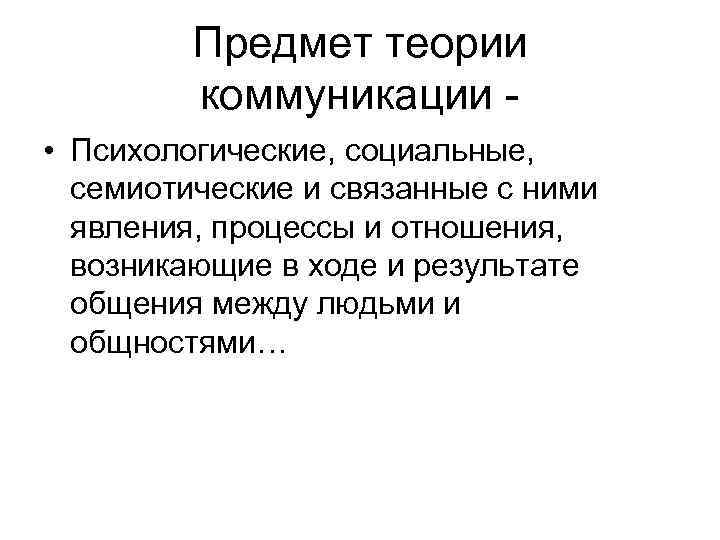 Предмет теории коммуникации -

• Психологические, социальные, семиотические и связанные с ними явления, процессы и отношения, возникающие в ходе и результате общения между людьми и общностями…